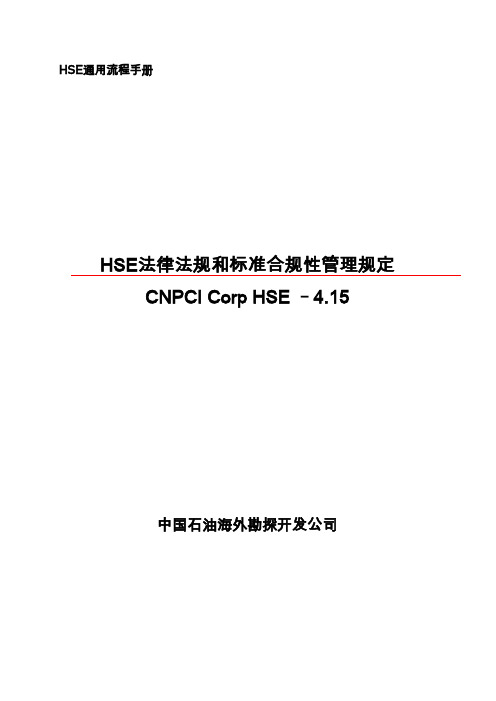 HSE通用流程手册

HSE法律法规和标准合规性管理规定

CNPCI Corp HSE －4.15

中国石油海外勘探开发公司